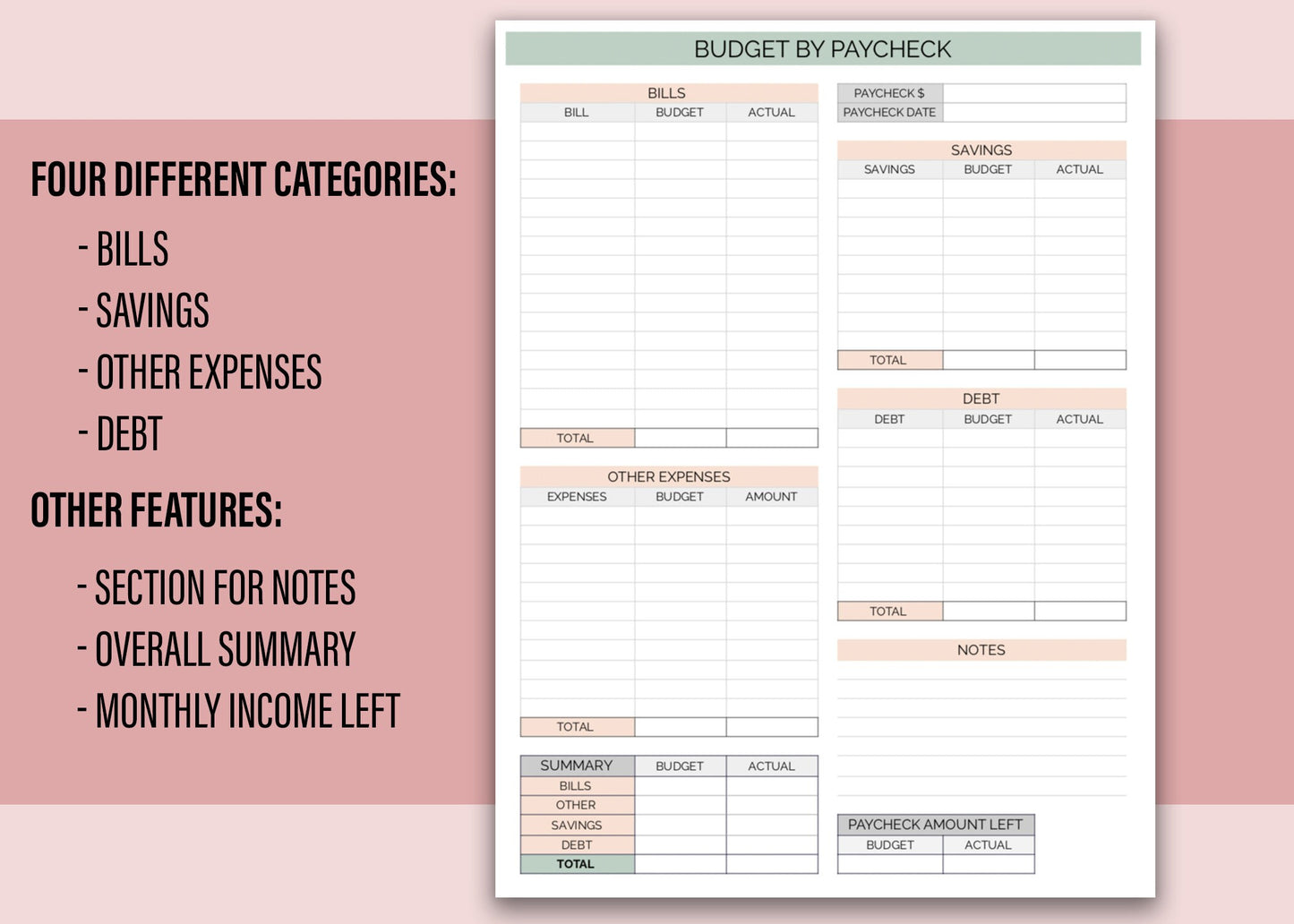 FOUR DIFFERENT CATEGORIES:

- BILLS
- SAVINGS
- OTHER EXPENSES
- DEBT

OTHER FEATURES:

- SECTION FOR NOTES
- OVERALL SUMMARY
- MONTHLY INCOME LEFT

BUDGET BY PAYCHECK

BILLS

| BILL | BUDGET | ACTUAL |
|---|---|---|
| | | |
| TOTAL | | |

OTHER EXPENSES

| EXPENSES | BUDGET | AMOUNT |
|---|---|---|
| | | |
| TOTAL | | |

| SUMMARY | BUDGET | ACTUAL |
|---|---|---|
| BILLS | | |
| OTHER | | |
| SAVINGS | | |
| DEBT | | |
| TOTAL | | |

| PAYCHECK $ | |
|---|---|
| PAYCHECK DATE | |

SAVINGS

| SAVINGS | BUDGET | ACTUAL |
|---|---|---|
| | | |
| TOTAL | | |

DEBT

| DEBT | BUDGET | ACTUAL |
|---|---|---|
| | | |
| TOTAL | | |

NOTES

PAYCHECK AMOUNT LEFT

| BUDGET | ACTUAL |
|---|---|
| | |